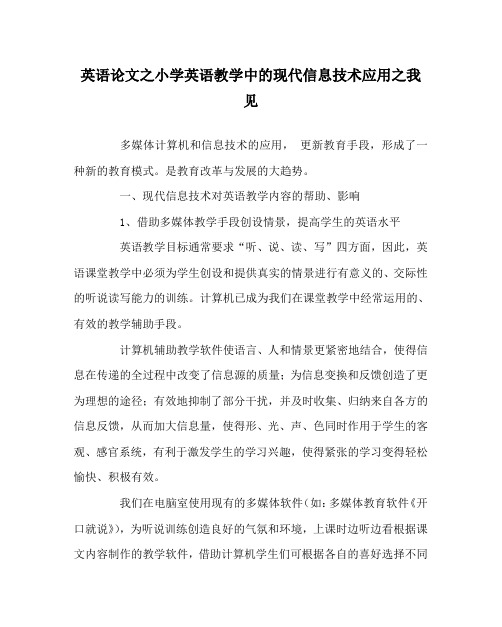 英语论文之小学英语教学中的现代信息技术应用之我见

多媒体计算机和信息技术的应用， 更新教育手段，形成了一种新的教育模式。是教育改革与发展的大趋势。

一、现代信息技术对英语教学内容的帮助、影响

1、借助多媒体教学手段创设情景，提高学生的英语水平

英语教学目标通常要求“听、说、读、写”四方面，因此，英语课堂教学中必须为学生创设和提供真实的情景进行有意义的、交际性的听说读写能力的训练。计算机已成为我们在课堂教学中经常运用的、有效的教学辅助手段。

计算机辅助教学软件使语言、人和情景更紧密地结合，使得信息在传递的全过程中改变了信息源的质量；为信息变换和反馈创造了更为理想的途径；有效地抑制了部分干扰，并及时收集、归纳来自各方的信息反馈，从而加大信息量，使得形、光、声、色同时作用于学生的客观、感官系统，有利于激发学生的学习兴趣，使得紧张的学习变得轻松愉快、积极有效。

我们在电脑室使用现有的多媒体软件（如：多媒体教育软件《开口就说》），为听说训练创造良好的气氛和环境，上课时边听边看根据课文内容制作的教学软件，借助计算机学生们可根据各自的喜好选择不同